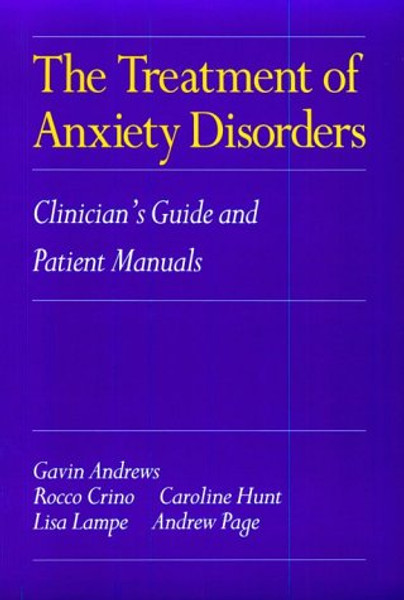 The Treatment of Anxiety Disorders

Clinician's Guide and Patient Manuals

Gavin Andrews
Rocco Crino Caroline Hunt
Lisa Lampe Andrew Page